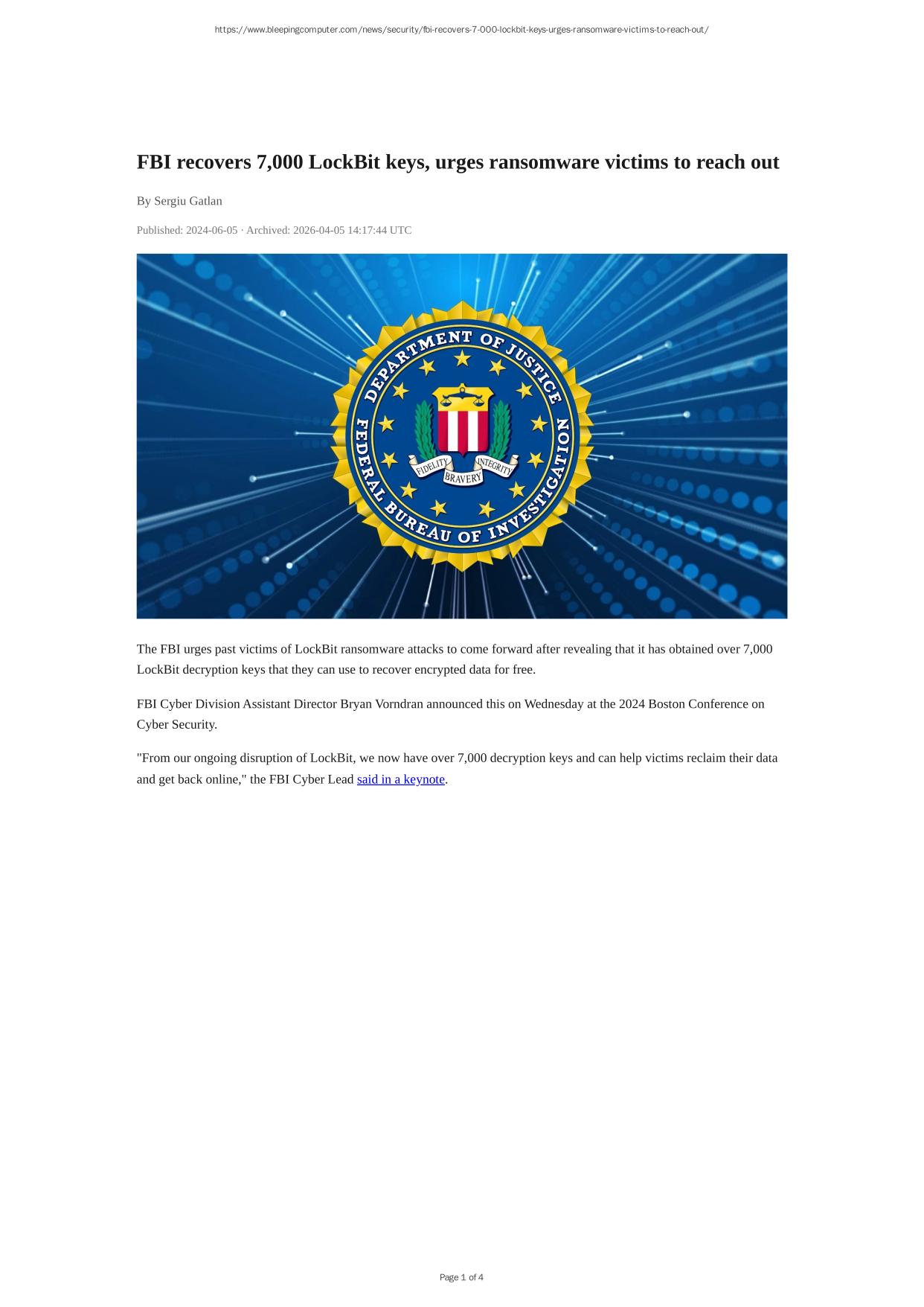 https://www.bleepingcomputer.com/news/security/fbi-recovers-7-000-lockbit-keys-urges-ransomware-victims-to-reach-out/

FBI recovers 7,000 LockBit keys, urges ransomware victims to reach out

By Sergiu Gatlan

Published: 2024-06-05 · Archived: 2026-04-05 14:17:44 UTC

DEPARTMENT OF JUSTICE
FEDERAL BUREAU OF INVESTIGATION
FIDELITY
BRAVERY
INTEGRITY

The FBI urges past victims of LockBit ransomware attacks to come forward after revealing that it has obtained over 7,000 LockBit decryption keys that they can use to recover encrypted data for free.

FBI Cyber Division Assistant Director Bryan Vorndran announced this on Wednesday at the 2024 Boston Conference on Cyber Security.

"From our ongoing disruption of LockBit, we now have over 7,000 decryption keys and can help victims reclaim their data and get back online," the FBI Cyber Lead said in a keynote.

Page 1 of 4